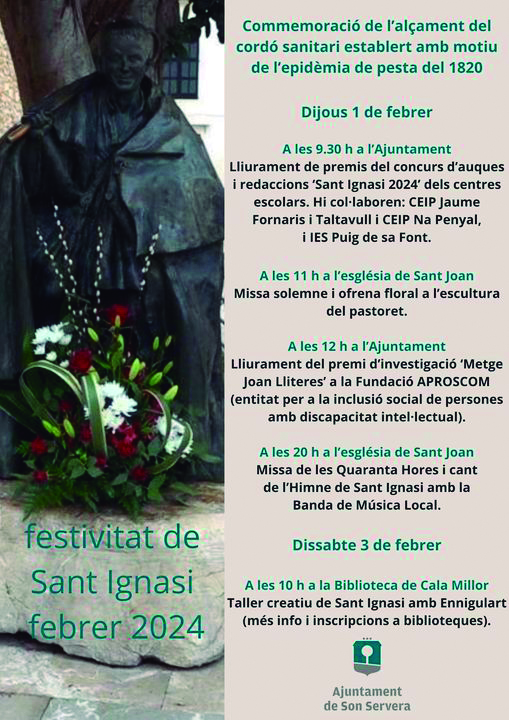 festivitat de Sant Ignasi febrer 2024

Commemoració de l'alçament del cordó sanitari establert amb motiu de l'epidèmia de pesta del 1820

Dijous 1 de febrer

A les 9.30 h a l'Ajuntament
Lliurament de premis del concurs d'auques i redaccions 'Sant Ignasi 2024' dels centres escolars. Hi col·laboren: CEIP Jaume Fornaris i Taltavull i CEIP Na Penyal, i IES Puig de sa Font.

A les 11 h a l'església de Sant Joan
Missa solemne i ofrena floral a l'escultura del pastoret.

A les 12 h a l'Ajuntament
Lliurament del premi d'investigació 'Metge Joan Lliteres' a la Fundació APROSCOM (entitat per a la inclusió social de persones amb discapacitat intel·lectual).

A les 20 h a l'església de Sant Joan
Missa de les Quaranta Hores i cant de l'Himne de Sant Ignasi amb la Banda de Música Local.

Dissabte 3 de febrer

A les 10 h a la Biblioteca de Cala Millor
Taller creatiu de Sant Ignasi amb Ennigulart (més info i inscripcions a biblioteques).

Ajuntament de Son Servera